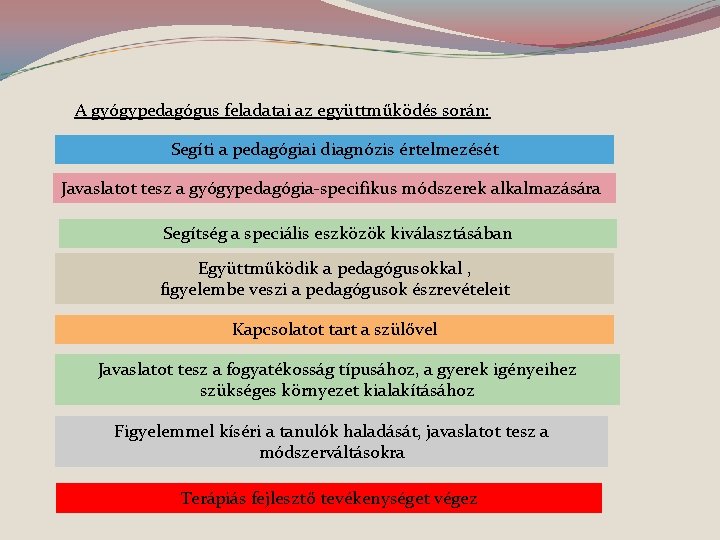 A gyógypedagógus feladatai az együttműködés során:

Segíti a pedagógiai diagnózis értelmezését

Javaslatot tesz a gyógypedagógia-specifikus módszerek alkalmazására

Segítség a speciális eszközök kiválasztásában

Együttműködik a pedagógusokkal , figyelembe veszi a pedagógusok észrevételeit

Kapcsolatot tart a szülővel

Javaslatot tesz a fogyatékosság típusához, a gyerek igényeihez szükséges környezet kialakításához

Figyelemmel kíséri a tanulók haladását, javaslatot tesz a módszerváltásokra

Terápiás fejlesztő tevékenységet végez